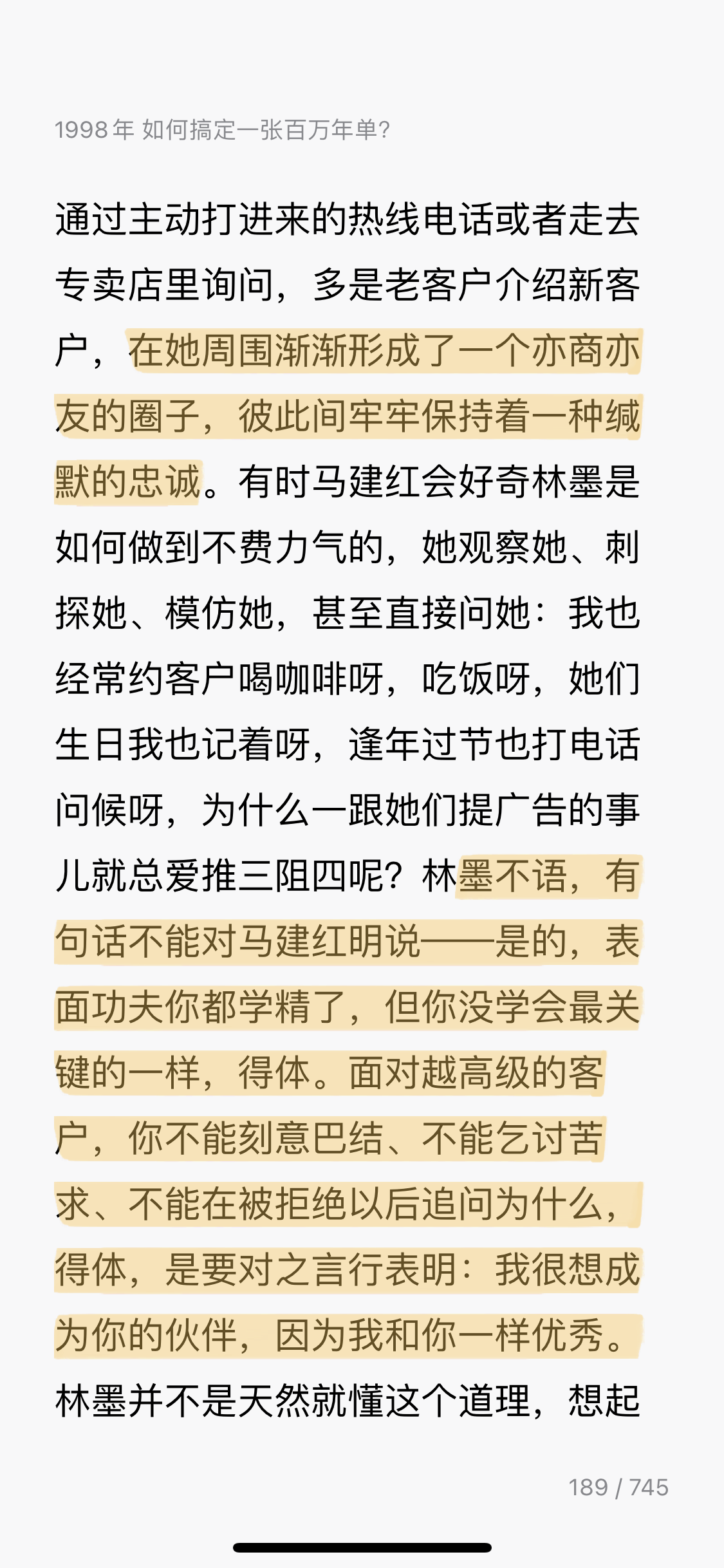 1998年 如何搞定一张百万年单？

通过主动打进来的热线电话或者走去专卖店里询问，多是老客户介绍新客户，在她周围渐渐形成了一个亦商亦友的圈子，彼此间牢牢保持着一种缄默的忠诚。有时马建红会好奇林墨是如何做到不费力气的，她观察她、刺探她、模仿她，甚至直接问她：我也经常约客户喝咖啡呀，吃饭呀，她们生日我也记着呀，逢年过节也打电话问候呀，为什么一跟她们提广告的事儿就总爱推三阻四呢？林墨不语，有句话不能对马建红明说——是的，表面功夫你都学精了，但你没学会最关键的一样，得体。面对越高级的客户，你不能刻意巴结、不能乞讨苦求、不能在被拒绝以后追问为什么，得体，是要对之言行表明：我很想成为你的伙伴，因为我和你一样优秀。林墨并不是天然就懂这个道理，想起

189 / 745